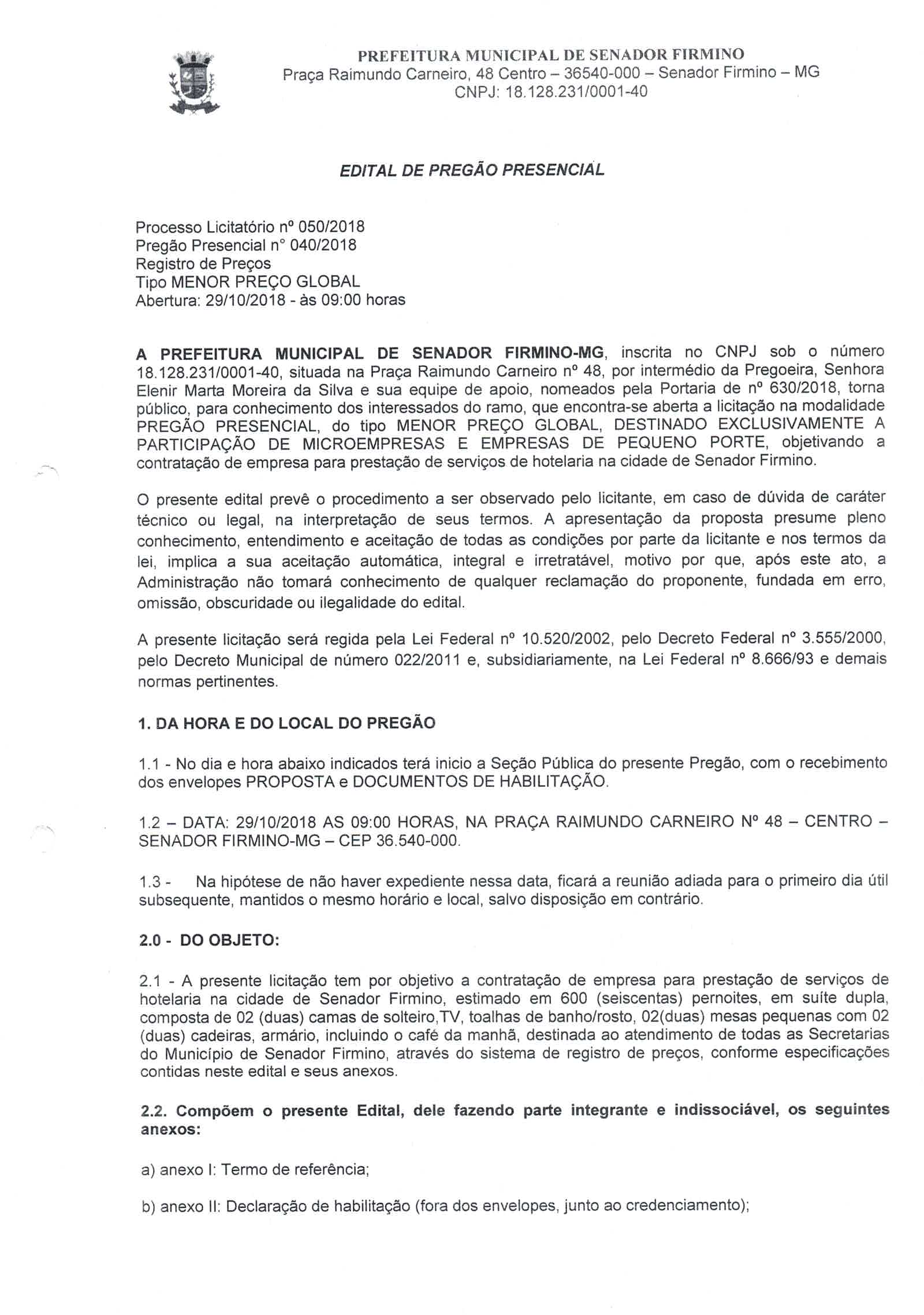 PREFEITURA MUNICIPAL DE SENADOR FIRMINO
Praça Raimundo Carneiro, 48 Centro – 36540-000 – Senador Firmino – MG
CNPJ: 18.128.231/0001-40

EDITAL DE PREGÃO PRESENCIAL

Processo Licitatório nº 050/2018
Pregão Presencial n° 040/2018
Registro de Preços
Tipo MENOR PREÇO GLOBAL
Abertura: 29/10/2018 - às 09:00 horas

A PREFEITURA MUNICIPAL DE SENADOR FIRMINO-MG, inscrita no CNPJ sob o número 18.128.231/0001-40, situada na Praça Raimundo Carneiro nº 48, por intermédio da Pregoeira, Senhora Elenir Marta Moreira da Silva e sua equipe de apoio, nomeados pela Portaria de nº 630/2018, torna público, para conhecimento dos interessados do ramo, que encontra-se aberta a licitação na modalidade PREGÃO PRESENCIAL, do tipo MENOR PREÇO GLOBAL, DESTINADO EXCLUSIVAMENTE A PARTICIPAÇÃO DE MICROEMPRESAS E EMPRESAS DE PEQUENO PORTE, objetivando a contratação de empresa para prestação de serviços de hotelaria na cidade de Senador Firmino.

O presente edital prevê o procedimento a ser observado pelo licitante, em caso de dúvida de caráter técnico ou legal, na interpretação de seus termos. A apresentação da proposta presume pleno conhecimento, entendimento e aceitação de todas as condições por parte da licitante e nos termos da lei, implica a sua aceitação automática, integral e irretratável, motivo por que, após este ato, a Administração não tomará conhecimento de qualquer reclamação do proponente, fundada em erro, omissão, obscuridade ou ilegalidade do edital.

A presente licitação será regida pela Lei Federal nº 10.520/2002, pelo Decreto Federal nº 3.555/2000, pelo Decreto Municipal de número 022/2011 e, subsidiariamente, na Lei Federal nº 8.666/93 e demais normas pertinentes.

1. DA HORA E DO LOCAL DO PREGÃO

1.1 - No dia e hora abaixo indicados terá inicio a Seção Pública do presente Pregão, com o recebimento dos envelopes PROPOSTA e DOCUMENTOS DE HABILITAÇÃO.

1.2 – DATA: 29/10/2018 AS 09:00 HORAS, NA PRAÇA RAIMUNDO CARNEIRO Nº 48 – CENTRO – SENADOR FIRMINO-MG – CEP 36.540-000.

1.3 - Na hipótese de não haver expediente nessa data, ficará a reunião adiada para o primeiro dia útil subsequente, mantidos o mesmo horário e local, salvo disposição em contrário.

2.0 - DO OBJETO:

2.1 - A presente licitação tem por objetivo a contratação de empresa para prestação de serviços de hotelaria na cidade de Senador Firmino, estimado em 600 (seiscentas) pernoites, em suíte dupla, composta de 02 (duas) camas de solteiro,TV, toalhas de banho/rosto, 02(duas) mesas pequenas com 02 (duas) cadeiras, armário, incluindo o café da manhã, destinada ao atendimento de todas as Secretarias do Município de Senador Firmino, através do sistema de registro de preços, conforme especificações contidas neste edital e seus anexos.

2.2. Compõem o presente Edital, dele fazendo parte integrante e indissociável, os seguintes anexos:

a) anexo I: Termo de referência;

b) anexo II: Declaração de habilitação (fora dos envelopes, junto ao credenciamento);